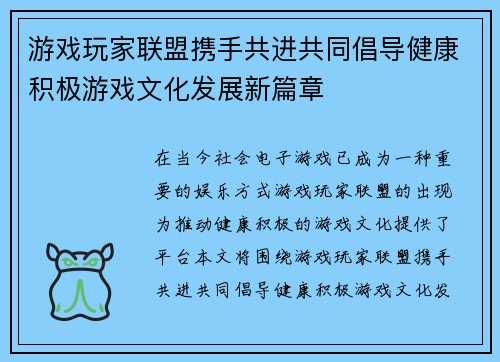 游戏玩家联盟携手共进共同倡导健康积极游戏文化发展新篇章

在当今社会电子游戏已成为一种重要的娱乐方式游戏玩家联盟的出现为推动健康积极的游戏文化提供了平台本文将围绕游戏玩家联盟携手共进共同倡导健康积极游戏文化发